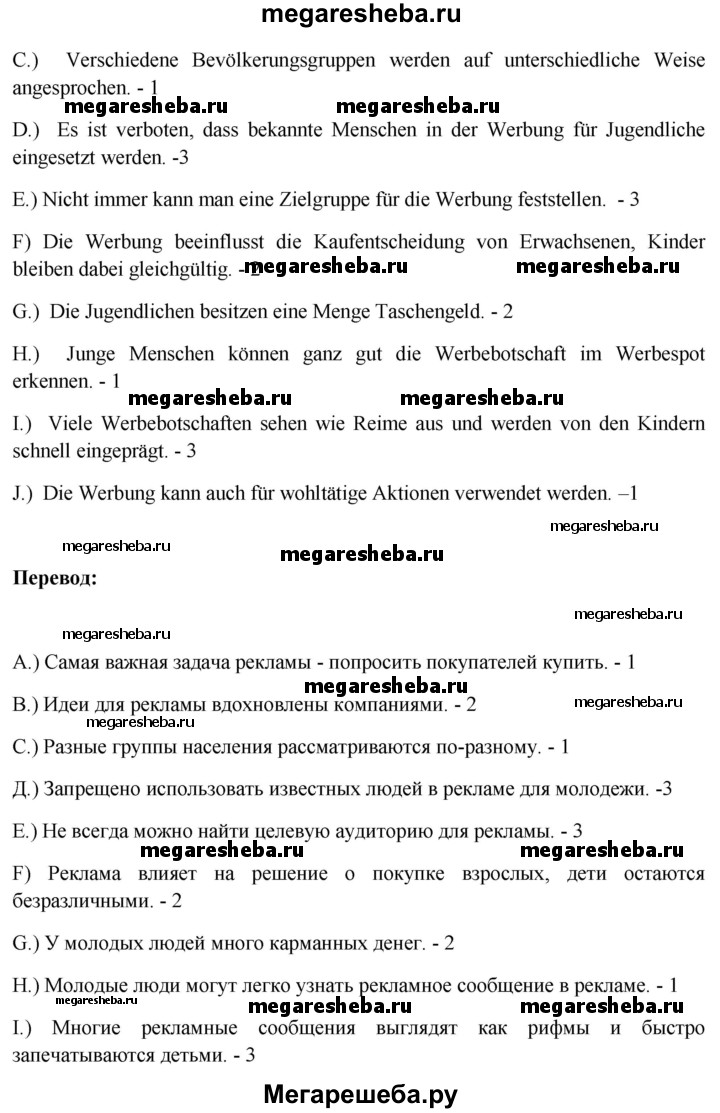 megaresheba.ru

C.) Verschiedene Bevölkerungsgruppen werden auf unterschiedliche Weise angesprochen. - 1

megaresheba.ru megaresheba.ru

D.) Es ist verboten, dass bekannte Menschen in der Werbung für Jugendliche eingesetzt werden. -3

E.) Nicht immer kann man eine Zielgruppe für die Werbung feststellen. - 3

F) Die Werbung beeinflusst die Kaufentscheidung von Erwachsenen, Kinder bleiben dabei gleichgültig. - 2

megaresheba.ru megaresheba.ru

G.) Die Jugendlichen besitzen eine Menge Taschengeld. - 2

H.) Junge Menschen können ganz gut die Werbebotschaft im Werbespot erkennen. - 1

megaresheba.ru megaresheba.ru

I.) Viele Werbebotschaften sehen wie Reime aus und werden von den Kindern schnell eingeprägt. - 3

J.) Die Werbung kann auch für wohltätige Aktionen verwendet werden. –1

megaresheba.ru

megaresheba.ru megaresheba.ru

Перевод:

megaresheba.ru

megaresheba.ru

A.) Самая важная задача рекламы - попросить покупателей купить. - 1

megaresheba.ru

B.) Идеи для рекламы вдохновлены компаниями. - 2

megaresheba.ru

megaresheba.ru

C.) Разные группы населения рассматриваются по-разному. - 1

Д.) Запрещено использовать известных людей в рекламе для молодежи. -3

E.) Не всегда можно найти целевую аудиторию для рекламы. - 3

megaresheba.ru megaresheba.ru

F) Реклама влияет на решение о покупке взрослых, дети остаются безразличными. - 2

G.) У молодых людей много карманных денег. - 2

H.) Молодые люди могут легко узнать рекламное сообщение в рекламе. - 1

megaresheba.ru megaresheba.ru megaresheba.ru

I.) Многие рекламные сообщения выглядят как рифмы и быстро запечатываются детьми. - 3

Мегарешеба.ру